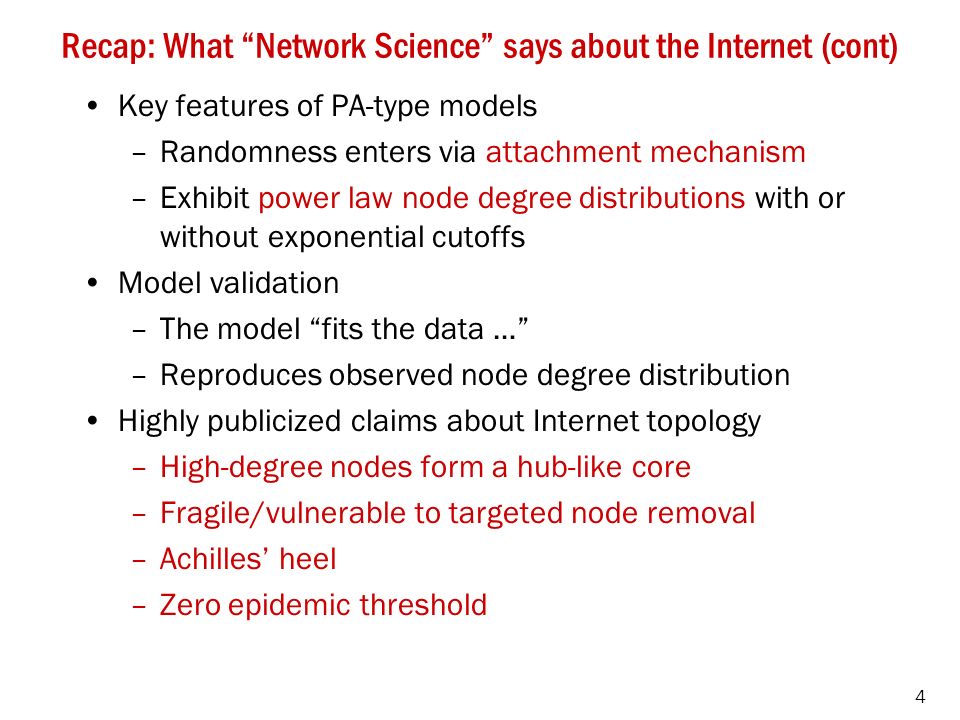 Recap: What “Network Science” says about the Internet (cont)

• Key features of PA-type models
– Randomness enters via attachment mechanism
– Exhibit power law node degree distributions with or without exponential cutoffs
• Model validation
– The model “fits the data …”
– Reproduces observed node degree distribution
• Highly publicized claims about Internet topology
– High-degree nodes form a hub-like core
– Fragile/vulnerable to targeted node removal
– Achilles’ heel
– Zero epidemic threshold

4